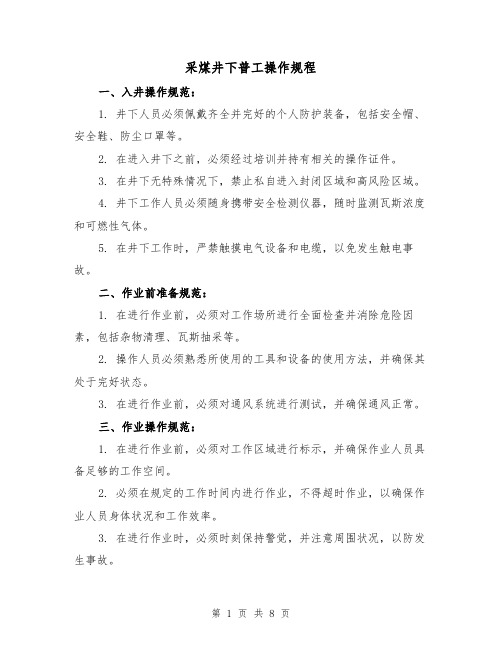 采煤井下普工操作规程

一、入井操作规范：

1. 井下人员必须佩戴齐全并完好的个人防护装备，包括安全帽、安全鞋、防尘口罩等。

2. 在进入井下之前，必须经过培训并持有相关的操作证件。

3. 在井下无特殊情况下，禁止私自进入封闭区域和高风险区域。

4. 井下工作人员必须随身携带安全检测仪器，随时监测瓦斯浓度和可燃性气体。

5. 在井下工作时，严禁触摸电气设备和电缆，以免发生触电事故。

二、作业前准备规范：

1. 在进行作业前，必须对工作场所进行全面检查并消除危险因素，包括杂物清理、瓦斯抽采等。

2. 操作人员必须熟悉所使用的工具和设备的使用方法，并确保其处于完好状态。

3. 在进行作业前，必须对通风系统进行测试，并确保通风正常。

三、作业操作规范：

1. 在进行作业前，必须对工作区域进行标示，并确保作业人员具备足够的工作空间。

2. 必须在规定的工作时间内进行作业，不得超时作业，以确保作业人员身体状况和工作效率。

3. 在进行作业时，必须时刻保持警觉，并注意周围状况，以防发生事故。

第 1 页 共 8 页